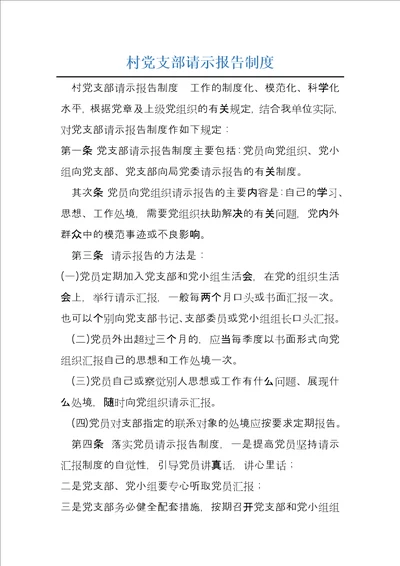 村党支部请示报告制度

村党支部请示报告制度 工作的制度化、模范化、科学化水平，根据党章及上级党组织的有关规定，结合我单位实际，对党支部请示报告制度作如下规定：

第一条 党支部请示报告制度主要包括：党员向党组织、党小组向党支部、党支部向局党委请示报告的有关制度。

其次条 党员向党组织请示报告的主要内容是：自己的学习、思想、工作处境，需要党组织扶助解决的有关问题，党内外群众中的模范事迹或不良影响。

第三条 请示报告的方法是：

(一)党员定期加入党支部和党小组生活会，在党的组织生活会上，举行请示汇报，一般每两个月口头或书面汇报一次。也可以个别向党支部书记、支部委员或党小组组长口头汇报。

(二)党员外出超过三个月的，应当每季度以书面形式向党组织汇报自己的思想和工作处境一次。

(三)党员自己或察觉别人思想或工作有什么问题、展现什么处境，随时向党组织请示汇报。

(四)党员对支部指定的联系对象的处境应按要求定期报告。

第四条 落实党员请示报告制度，一是提高党员坚持请示汇报制度的自觉性，引导党员讲真话，讲心里话；

二是党支部、党小组要专心听取党员汇报；

三是党支部务必健全配套措施，按期召开党支部和党小组组